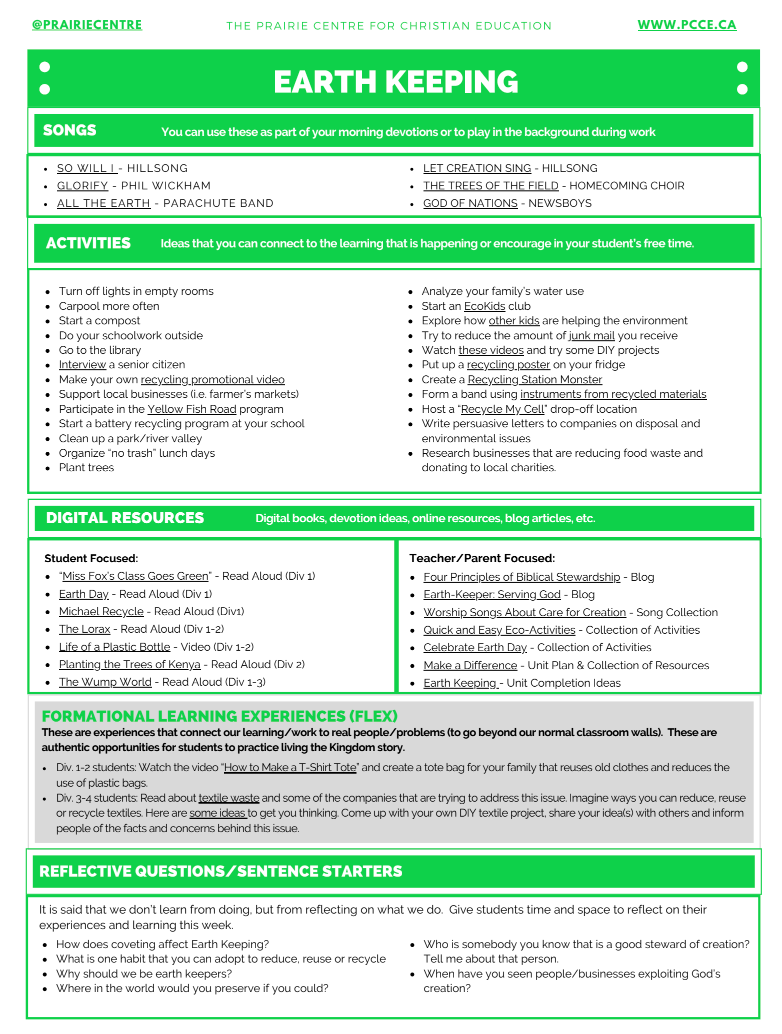 @PRAIRIECENTRE THE PRAIRIE CENTRE FOR CHRISTIAN EDUCATION WWW.PCCE.CA

EARTH KEEPING

SONGS You can use these as part of your morning devotions or to play in the background during work

- SO WILL I - HILLSONG
- GLORIFY - PHIL WICKHAM
- ALL THE EARTH - PARACHUTE BAND

- LET CREATION SING - HILLSONG
- THE TREES OF THE FIELD - HOMECOMING CHOIR
- GOD OF NATIONS - NEWSBOYS

ACTIVITIES Ideas that you can connect to the learning that is happening or encourage in your student's free time.

- Turn off lights in empty rooms
- Carpool more often
- Start a compost
- Do your schoolwork outside
- Go to the library
- Interview a senior citizen
- Make your own recycling promotional video
- Support local businesses (i.e. farmer's markets)
- Participate in the Yellow Fish Road program
- Start a battery recycling program at your school
- Clean up a park/river valley
- Organize "no trash" lunch days
- Plant trees

- Analyze your family's water use
- Start an EcoKids club
- Explore how other kids are helping the environment
- Try to reduce the amount of junk mail you receive
- Watch these videos and try some DIY projects
- Put up a recycling poster on your fridge
- Create a Recycling Station Monster
- Form a band using instruments from recycled materials
- Host a "Recycle My Cell" drop-off location
- Write persuasive letters to companies on disposal and environmental issues
- Research businesses that are reducing food waste and donating to local charities.

DIGITAL RESOURCES Digital books, devotion ideas, online resources, blog articles, etc.

Student Focused:
- "Miss Fox's Class Goes Green" - Read Aloud (Div 1)
- Earth Day - Read Aloud (Div 1)
- Michael Recycle - Read Aloud (Div1)
- The Lorax - Read Aloud (Div 1-2)
- Life of a Plastic Bottle - Video (Div 1-2)
- Planting the Trees of Kenya - Read Aloud (Div 2)
- The Wump World - Read Aloud (Div 1-3)

Teacher/Parent Focused:
- Four Principles of Biblical Stewardship - Blog
- Earth-Keeper: Serving God - Blog
- Worship Songs About Care for Creation - Song Collection
- Quick and Easy Eco-Activities - Collection of Activities
- Celebrate Earth Day - Collection of Activities
- Make a Difference - Unit Plan & Collection of Resources
- Earth Keeping - Unit Completion Ideas

FORMATIONAL LEARNING EXPERIENCES (FLEX)
These are experiences that connect our learning/work to real people/problems (to go beyond our normal classroom walls). These are authentic opportunities for students to practice living the Kingdom story.

- Div. 1-2 students: Watch the video "How to Make a T-Shirt Tote" and create a tote bag for your family that reuses old clothes and reduces the use of plastic bags.
- Div. 3-4 students: Read about textile waste and some of the companies that are trying to address this issue. Imagine ways you can reduce, reuse or recycle textiles. Here are some ideas to get you thinking. Come up with your own DIY textile project, share your idea(s) with others and inform people of the facts and concerns behind this issue.

REFLECTIVE QUESTIONS/SENTENCE STARTERS

It is said that we don't learn from doing, but from reflecting on what we do. Give students time and space to reflect on their experiences and learning this week.

- How does coveting affect Earth Keeping?
- What is one habit that you can adopt to reduce, reuse or recycle
- Why should we be earth keepers?
- Where in the world would you preserve if you could?

- Who is somebody you know that is a good steward of creation? Tell me about that person.
- When have you seen people/businesses exploiting God's creation?